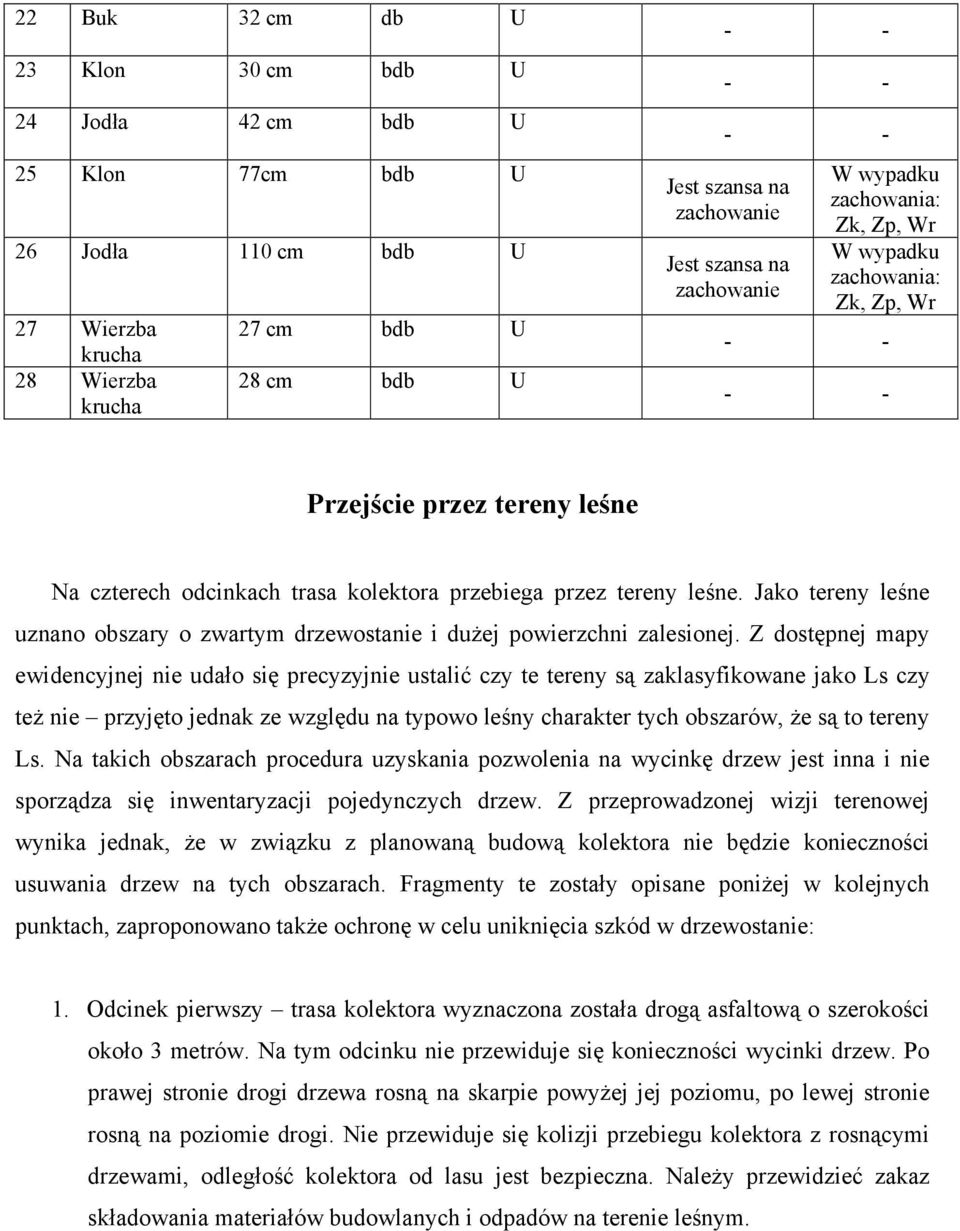 | 22 | Buk | 32 cm | db | U | - | - |
|---|---|---|---|---|---|---|
| 23 | Klon | 30 cm | bdb | U | - | - |
| 24 | Jodła | 42 cm | bdb | U | - | - |
| 25 | Klon | 77cm | bdb | U | Jest szansa na zachowanie | W wypadku zachowania: Zk, Zp, Wr |
| 26 | Jodła | 110 cm | bdb | U | Jest szansa na zachowanie | W wypadku zachowania: Zk, Zp, Wr |
| 27 | Wierzba krucha | 27 cm | bdb | U | - | - |
| 28 | Wierzba krucha | 28 cm | bdb | U | - | - |

Przejście przez tereny leśne

Na czterech odcinkach trasa kolektora przebiega przez tereny leśne. Jako tereny leśne uznano obszary o zwartym drzewostanie i dużej powierzchni zalesionej. Z dostępnej mapy ewidencyjnej nie udało się precyzyjnie ustalić czy te tereny są zaklasyfikowane jako Ls czy też nie – przyjęto jednak ze względu na typowo leśny charakter tych obszarów, że są to tereny Ls. Na takich obszarach procedura uzyskania pozwolenia na wycinkę drzew jest inna i nie sporządza się inwentaryzacji pojedynczych drzew. Z przeprowadzonej wizji terenowej wynika jednak, że w związku z planowaną budową kolektora nie będzie konieczności usuwania drzew na tych obszarach. Fragmenty te zostały opisane poniżej w kolejnych punktach, zaproponowano także ochronę w celu uniknięcia szkód w drzewostanie:

1. Odcinek pierwszy – trasa kolektora wyznaczona została drogą asfaltową o szerokości około 3 metrów. Na tym odcinku nie przewiduje się konieczności wycinki drzew. Po prawej stronie drogi drzewa rosną na skarpie powyżej jej poziomu, po lewej stronie rosną na poziomie drogi. Nie przewiduje się kolizji przebiegu kolektora z rosnącymi drzewami, odległość kolektora od lasu jest bezpieczna. Należy przewidzieć zakaz składowania materiałów budowlanych i odpadów na terenie leśnym.